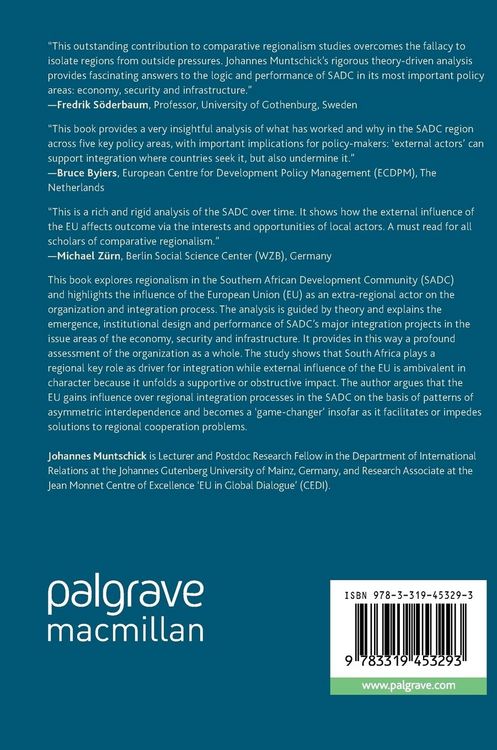 "This outstanding contribution to comparative regionalism studies overcomes the fallacy to isolate regions from outside pressures. Johannes Muntschick's rigorous theory-driven analysis provides fascinating answers to the logic and performance of SADC in its most important policy areas: economy, security and infrastructure."
—Fredrik Söderbaum, Professor, University of Gothenburg, Sweden

"This book provides a very insightful analysis of what has worked and why in the SADC region across five key policy areas, with important implications for policy-makers: 'external actors' can support integration where countries seek it, but also undermine it."
—Bruce Byiers, European Centre for Development Policy Management (ECDPM), The Netherlands

"This is a rich and rigid analysis of the SADC over time. It shows how the external influence of the EU affects outcome via the interests and opportunities of local actors. A must read for all scholars of comparative regionalism."
—Michael Zürn, Berlin Social Science Center (WZB), Germany

This book explores regionalism in the Southern African Development Community (SADC) and highlights the influence of the European Union (EU) as an extra-regional actor on the organization and integration process. The analysis is guided by theory and explains the emergence, institutional design and performance of SADC's major integration projects in the issue areas of the economy, security and infrastructure. It provides in this way a profound assessment of the organization as a whole. The study shows that South Africa plays a regional key role as driver for integration while external influence of the EU is ambivalent in character because it unfolds a supportive or obstructive impact. The author argues that the EU gains influence over regional integration processes in the SADC on the basis of patterns of asymmetric interdependence and becomes a 'game-changer' insofar as it facilitates or impedes solutions to regional cooperation problems.

Johannes Muntschick is Lecturer and Postdoc Research Fellow in the Department of International Relations at the Johannes Gutenberg University of Mainz, Germany, and Research Associate at the Jean Monnet Centre of Excellence 'EU in Global Dialogue' (CEDI).

palgrave
macmillan

ISBN 978-3-319-45329-3

9 783319 453293

www.palgrave.com